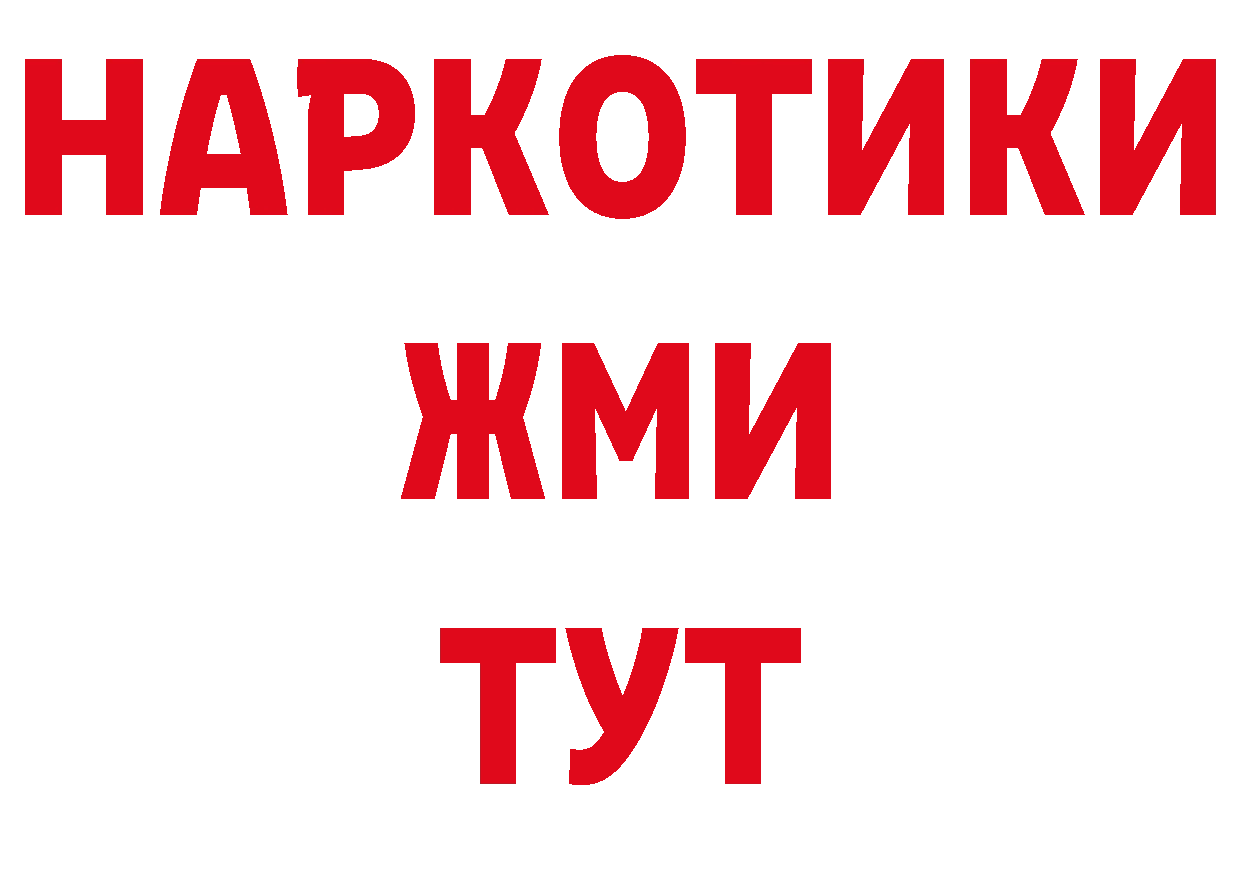 НАРКОТИКИ
ЖМИ
ТУТ